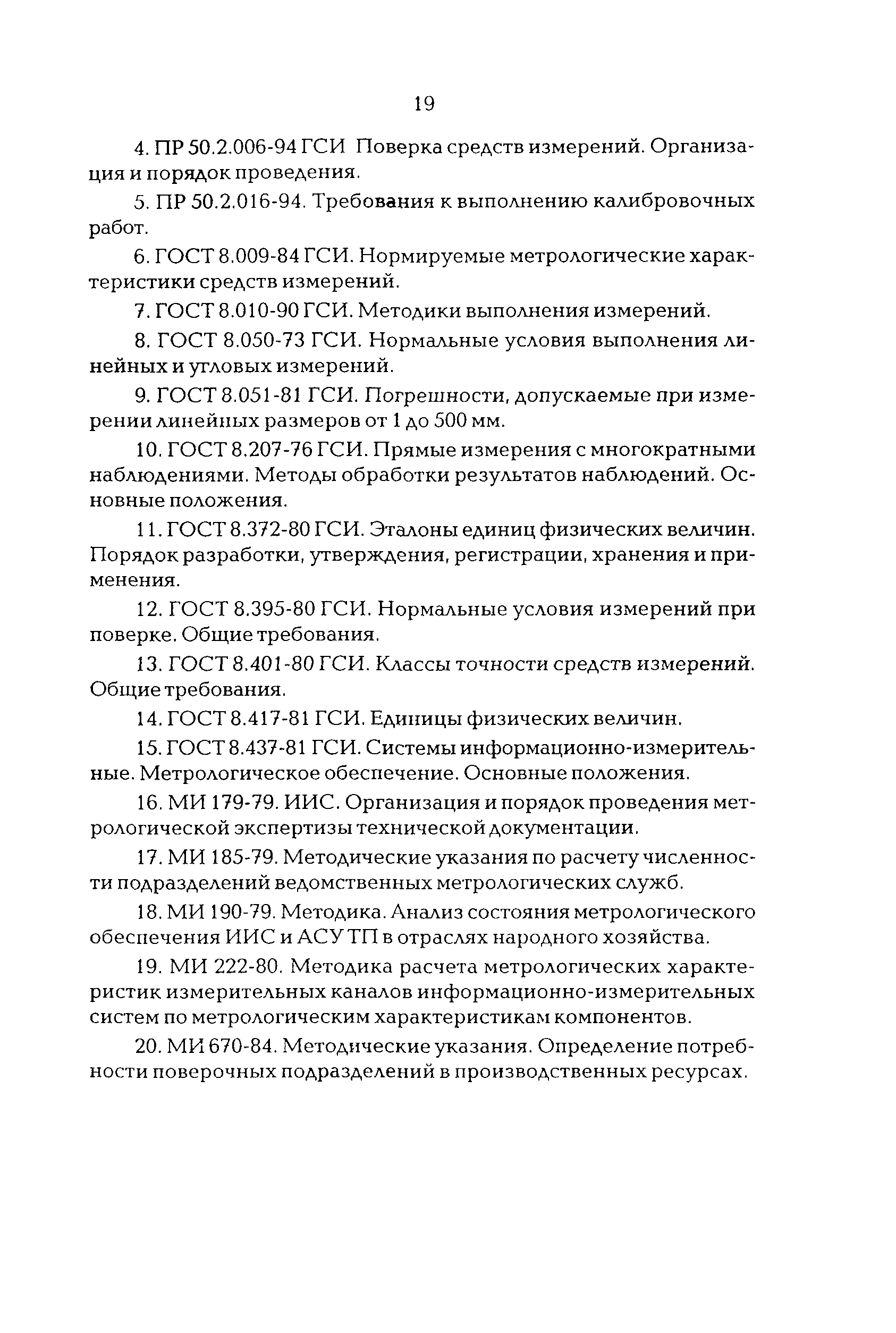 19

4. ПР 50.2.006-94 ГСИ Поверка средств измерений. Организация и порядок проведения.

5. ПР 50.2.016-94. Требования к выполнению калибровочных работ.

6. ГОСТ 8.009-84 ГСИ. Нормируемые метрологические характеристики средств измерений.

7. ГОСТ 8.010-90 ГСИ. Методики выполнения измерений.

8. ГОСТ 8.050-73 ГСИ. Нормальные условия выполнения линейных и угловых измерений.

9. ГОСТ 8.051-81 ГСИ. Погрешности, допускаемые при измерении линейных размеров от 1 до 500 мм.

10. ГОСТ 8.207-76 ГСИ. Прямые измерения с многократными наблюдениями. Методы обработки результатов наблюдений. Основные положения.

11. ГОСТ 8.372-80 ГСИ. Эталоны единиц физических величин. Порядок разработки, утверждения, регистрации, хранения и применения.

12. ГОСТ 8.395-80 ГСИ. Нормальные условия измерений при поверке. Общие требования.

13. ГОСТ 8.401-80 ГСИ. Классы точности средств измерений. Общие требования.

14. ГОСТ 8.417-81 ГСИ. Единицы физических величин.

15. ГОСТ 8.437-81 ГСИ. Системы информационно-измерительные. Метрологическое обеспечение. Основные положения.

16. МИ 179-79. ИИС. Организация и порядок проведения метрологической экспертизы технической документации.

17. МИ 185-79. Методические указания по расчету численности подразделений ведомственных метрологических служб.

18. МИ 190-79. Методика. Анализ состояния метрологического обеспечения ИИС и АСУ ТП в отраслях народного хозяйства.

19. МИ 222-80. Методика расчета метрологических характеристик измерительных каналов информационно-измерительных систем по метрологическим характеристикам компонентов.

20. МИ 670-84. Методические указания. Определение потребности поверочных подразделений в производственных ресурсах.